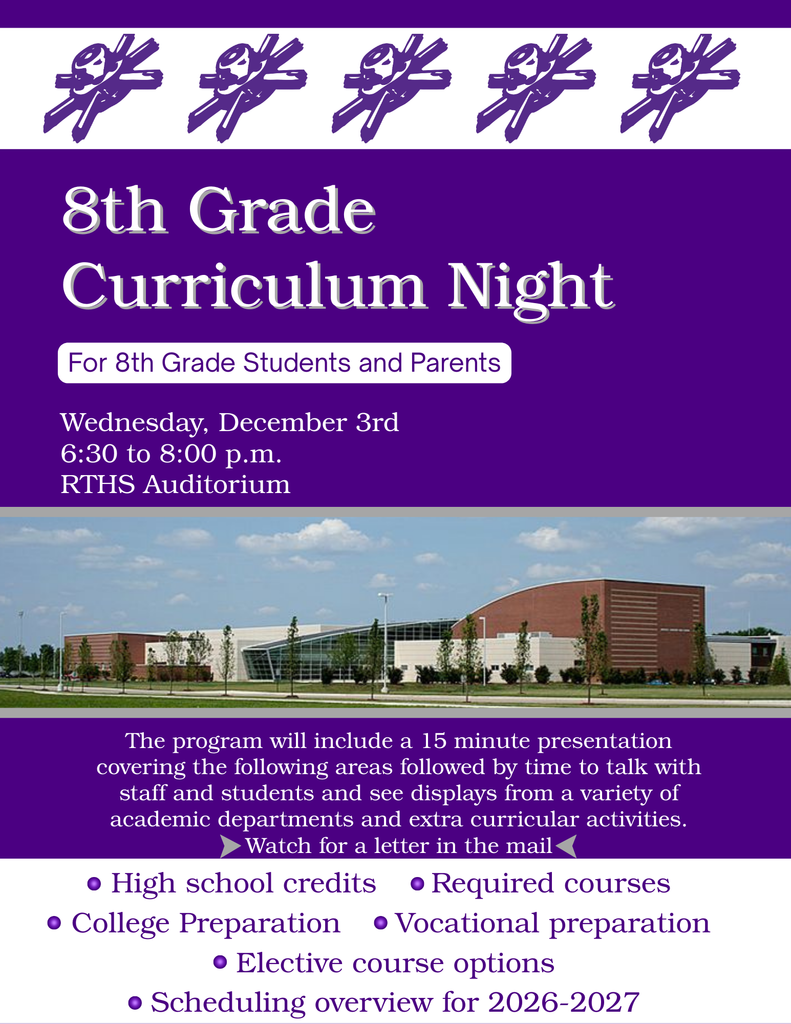 8th Grade Curriculum Night

For 8th Grade Students and Parents

Wednesday, December 3rd
6:30 to 8:00 p.m.
RTHS Auditorium

The program will include a 15 minute presentation covering the following areas followed by time to talk with staff and students and see displays from a variety of academic departments and extra curricular activities.
Watch for a letter in the mail

High school credits
Required courses
College Preparation
Vocational preparation
Elective course options
Scheduling overview for 2026-2027